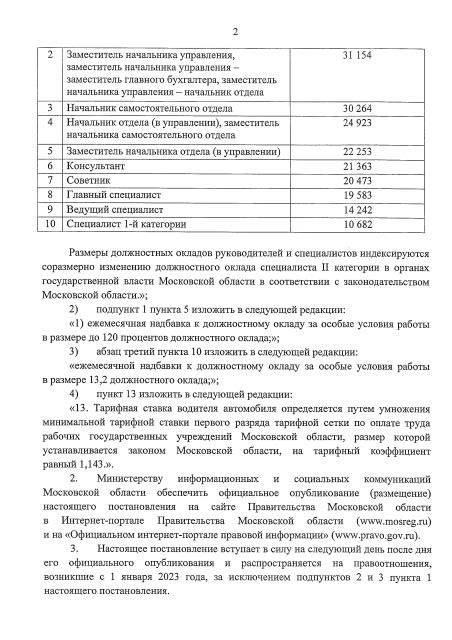 2

| 2 | Заместитель начальника управления, заместитель начальника управления – заместитель главного бухгалтера, заместитель начальника управления – начальник отдела | 31 154 |
|---|---|---|
| 3 | Начальник самостоятельного отдела | 30 264 |
| 4 | Начальник отдела (в управлении), заместитель начальника самостоятельного отдела | 24 923 |
| 5 | Заместитель начальника отдела (в управлении) | 22 253 |
| 6 | Консультант | 21 363 |
| 7 | Советник | 20 473 |
| 8 | Главный специалист | 19 583 |
| 9 | Ведущий специалист | 14 242 |
| 10 | Специалист 1-й категории | 10 682 |

Размеры должностных окладов руководителей и специалистов индексируются соразмерно изменению должностного оклада специалиста II категории в органах государственной власти Московской области в соответствии с законодательством Московской области.»;

2) подпункт 1 пункта 5 изложить в следующей редакции:

«1) ежемесячная надбавка к должностному окладу за особые условия работы в размере до 120 процентов должностного оклада;»;

3) абзац третий пункта 10 изложить в следующей редакции:

«ежемесячной надбавки к должностному окладу за особые условия работы в размере 13,2 должностного оклада;»;

4) пункт 13 изложить в следующей редакции:

«13. Тарифная ставка водителя автомобиля определяется путем умножения минимальной тарифной ставки первого разряда тарифной сетки по оплате труда рабочих государственных учреждений Московской области, размер которой устанавливается законом Московской области, на тарифный коэффициент равный 1,143.».

2. Министерству информационных и социальных коммуникаций Московской области обеспечить официальное опубликование (размещение) настоящего постановления на сайте Правительства Московской области в Интернет-портале Правительства Московской области (www.mosreg.ru) и на «Официальном интернет-портале правовой информации» (www.pravo.gov.ru).

3. Настоящее постановление вступает в силу на следующий день после дня его официального опубликования и распространяется на правоотношения, возникшие с 1 января 2023 года, за исключением подпунктов 2 и 3 пункта 1 настоящего постановления.